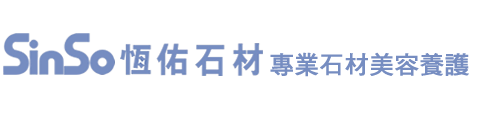 SinSo 恆佑石材 專業石材美容養護